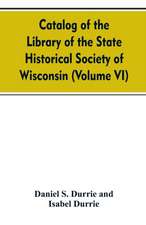 Catalog of the Library of the State Historical Society of Wisconsin (Volume VI)

Daniel S. Durrie and Isabel Durrie